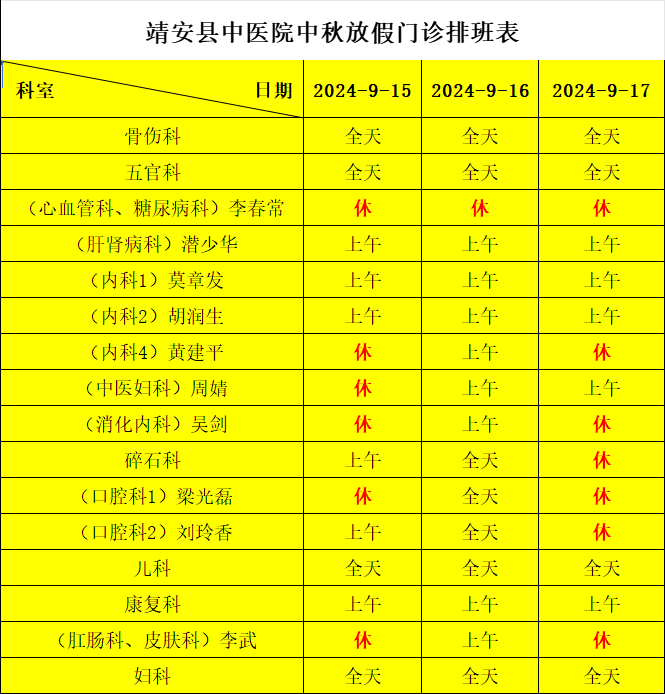 靖安县中医院中秋放假门诊排班表

| 科室 日期 | 2024-9-15 | 2024-9-16 | 2024-9-17 |
|---|---|---|---|
| 骨伤科 | 全天 | 全天 | 全天 |
| 五官科 | 全天 | 全天 | 全天 |
| （心血管科、糖尿病科）李春常 | 休 | 休 | 休 |
| （肝肾病科）潜少华 | 上午 | 上午 | 上午 |
| （内科1）莫章发 | 上午 | 上午 | 上午 |
| （内科2）胡润生 | 上午 | 上午 | 上午 |
| （内科4）黄建平 | 休 | 上午 | 休 |
| （中医妇科）周婧 | 休 | 上午 | 上午 |
| （消化内科）吴剑 | 休 | 上午 | 休 |
| 碎石科 | 上午 | 全天 | 休 |
| （口腔科1）梁光磊 | 休 | 全天 | 休 |
| （口腔科2）刘玲香 | 上午 | 全天 | 休 |
| 儿科 | 全天 | 全天 | 全天 |
| 康复科 | 上午 | 上午 | 上午 |
| （肛肠科、皮肤科）李武 | 休 | 上午 | 休 |
| 妇科 | 全天 | 全天 | 全天 |